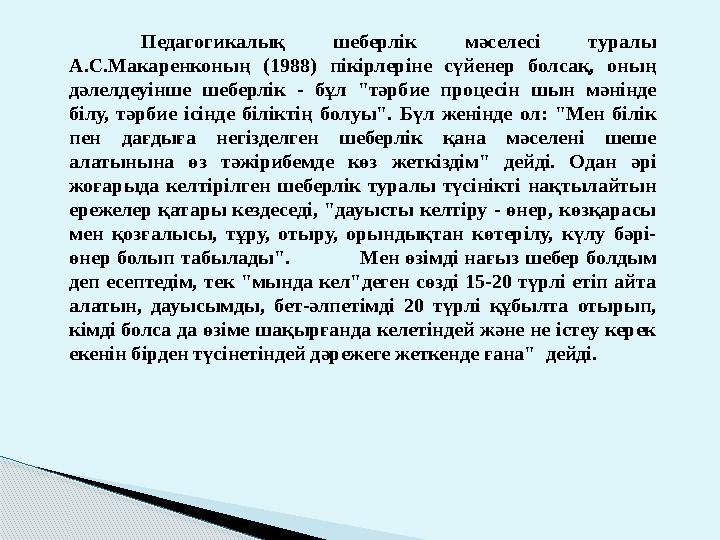 Педагогикалық шеберлік мәселесі туралы А.С.Макаренконың (1988) пікірлеріне сүйенер болсақ, оның дәлелдеуінше шеберлік - бұл "тәрбие процесін шын мәнінде білу, тәрбие ісінде біліктің болуы". Бұл женінде ол: "Мен білік пен дағдыға негізделген шеберлік қана мәселені шеше алатынына өз тәжірибемде көз жеткіздім" дейді. Одан әрі жоғарыда келтірілген шеберлік туралы түсінікті нақтылайтын ережелер қатары кездеседі, "дауысты келтіру - өнер, көзқарасы мен қозғалысы, тұру, отыру, орындықтан көтерілу, күлу бәрі-өнер болып табылады". Мен өзімді нағыз шебер болдым деп есептедім, тек "мында кел"деген сөзді 15-20 түрлі етіп айта алатын, дауысымды, бет-әлпетімді 20 түрлі құбылта отырып, кімді болса да өзіме шақырғанда келетіндей және не істеу керек екенін бірден түсінетіндей дәрежеге жеткенде ғана" дейді.